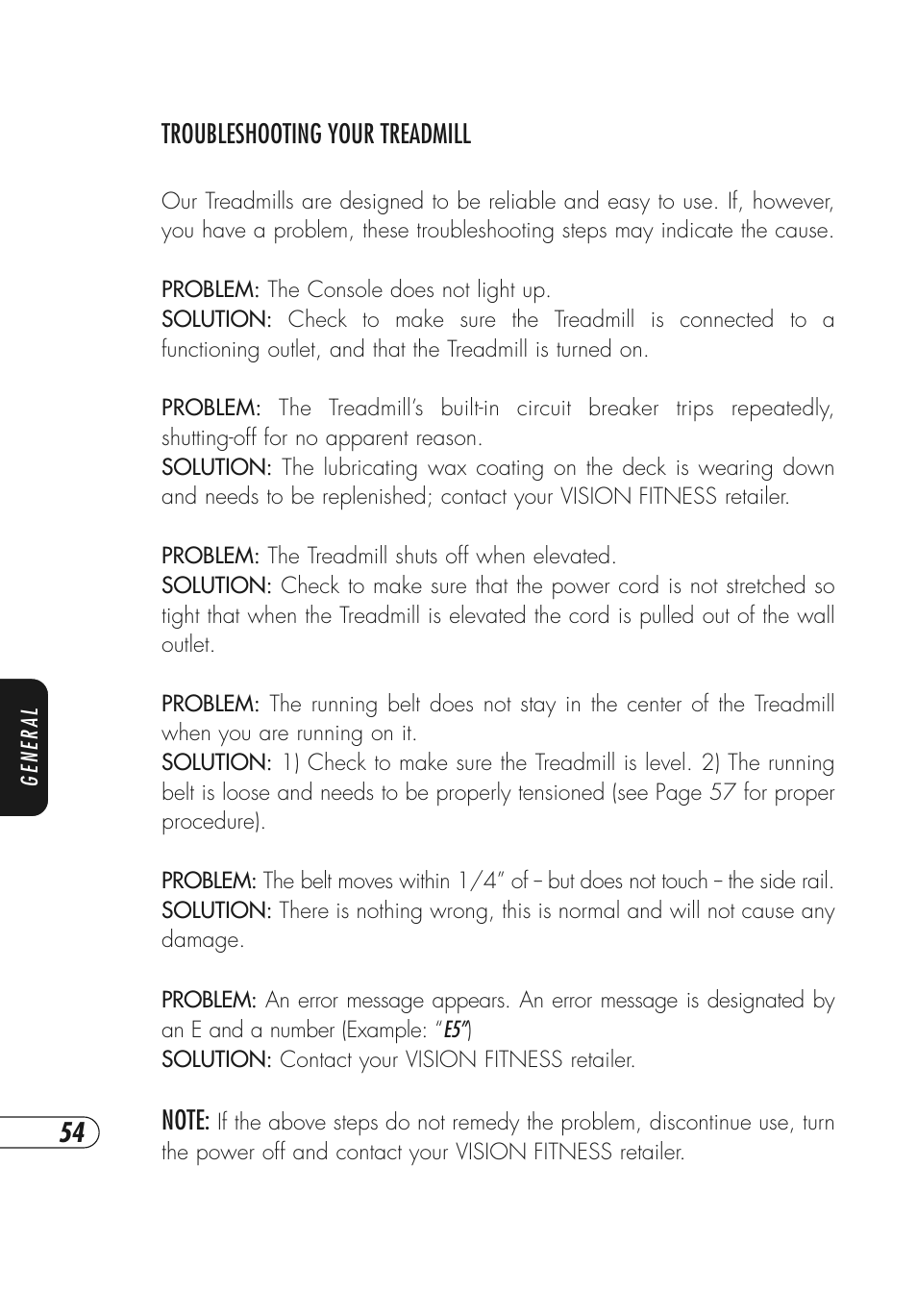 TROUBLESHOOTING YOUR TREADMILL

Our Treadmills are designed to be reliable and easy to use. If, however, you have a problem, these troubleshooting steps may indicate the cause.

PROBLEM: The Console does not light up.
SOLUTION: Check to make sure the Treadmill is connected to a functioning outlet, and that the Treadmill is turned on.

PROBLEM: The Treadmill's built-in circuit breaker trips repeatedly, shutting-off for no apparent reason.
SOLUTION: The lubricating wax coating on the deck is wearing down and needs to be replenished; contact your VISION FITNESS retailer.

PROBLEM: The Treadmill shuts off when elevated.
SOLUTION: Check to make sure that the power cord is not stretched so tight that when the Treadmill is elevated the cord is pulled out of the wall outlet.

PROBLEM: The running belt does not stay in the center of the Treadmill when you are running on it.
SOLUTION: 1) Check to make sure the Treadmill is level. 2) The running belt is loose and needs to be properly tensioned (see Page 57 for proper procedure).

PROBLEM: The belt moves within 1/4" of – but does not touch – the side rail.
SOLUTION: There is nothing wrong, this is normal and will not cause any damage.

PROBLEM: An error message appears. An error message is designated by an E and a number (Example: "E5")
SOLUTION: Contact your VISION FITNESS retailer.

NOTE: If the above steps do not remedy the problem, discontinue use, turn the power off and contact your VISION FITNESS retailer.

GENERAL

54